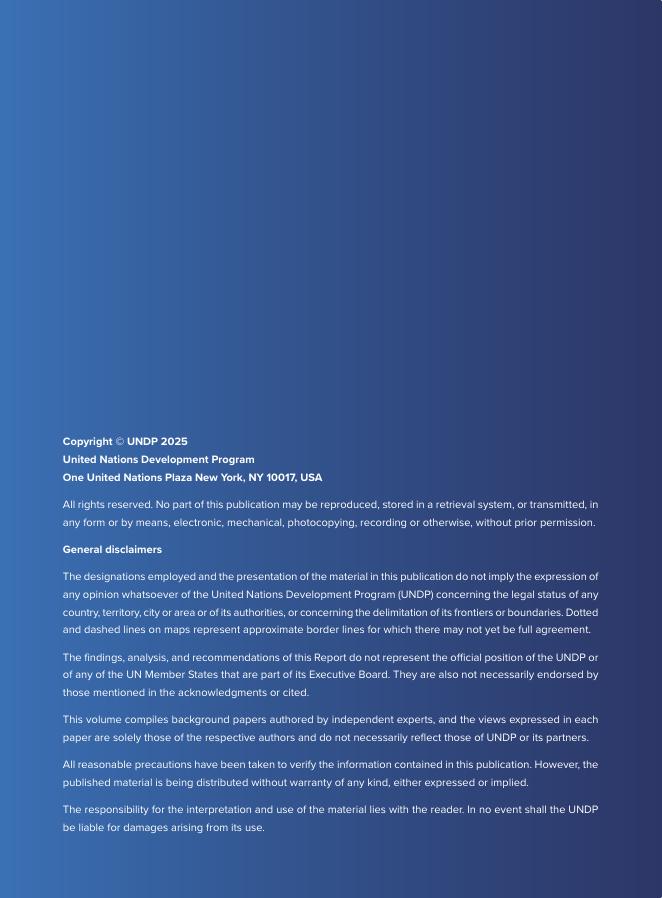 Copyright © UNDP 2025
United Nations Development Program
One United Nations Plaza New York, NY 10017, USA

All rights reserved. No part of this publication may be reproduced, stored in a retrieval system, or transmitted, in any form or by means, electronic, mechanical, photocopying, recording or otherwise, without prior permission.

General disclaimers

The designations employed and the presentation of the material in this publication do not imply the expression of any opinion whatsoever of the United Nations Development Program (UNDP) concerning the legal status of any country, territory, city or area or of its authorities, or concerning the delimitation of its frontiers or boundaries. Dotted and dashed lines on maps represent approximate border lines for which there may not yet be full agreement.

The findings, analysis, and recommendations of this Report do not represent the official position of the UNDP or of any of the UN Member States that are part of its Executive Board. They are also not necessarily endorsed by those mentioned in the acknowledgments or cited.

This volume compiles background papers authored by independent experts, and the views expressed in each paper are solely those of the respective authors and do not necessarily reflect those of UNDP or its partners.

All reasonable precautions have been taken to verify the information contained in this publication. However, the published material is being distributed without warranty of any kind, either expressed or implied.

The responsibility for the interpretation and use of the material lies with the reader. In no event shall the UNDP be liable for damages arising from its use.